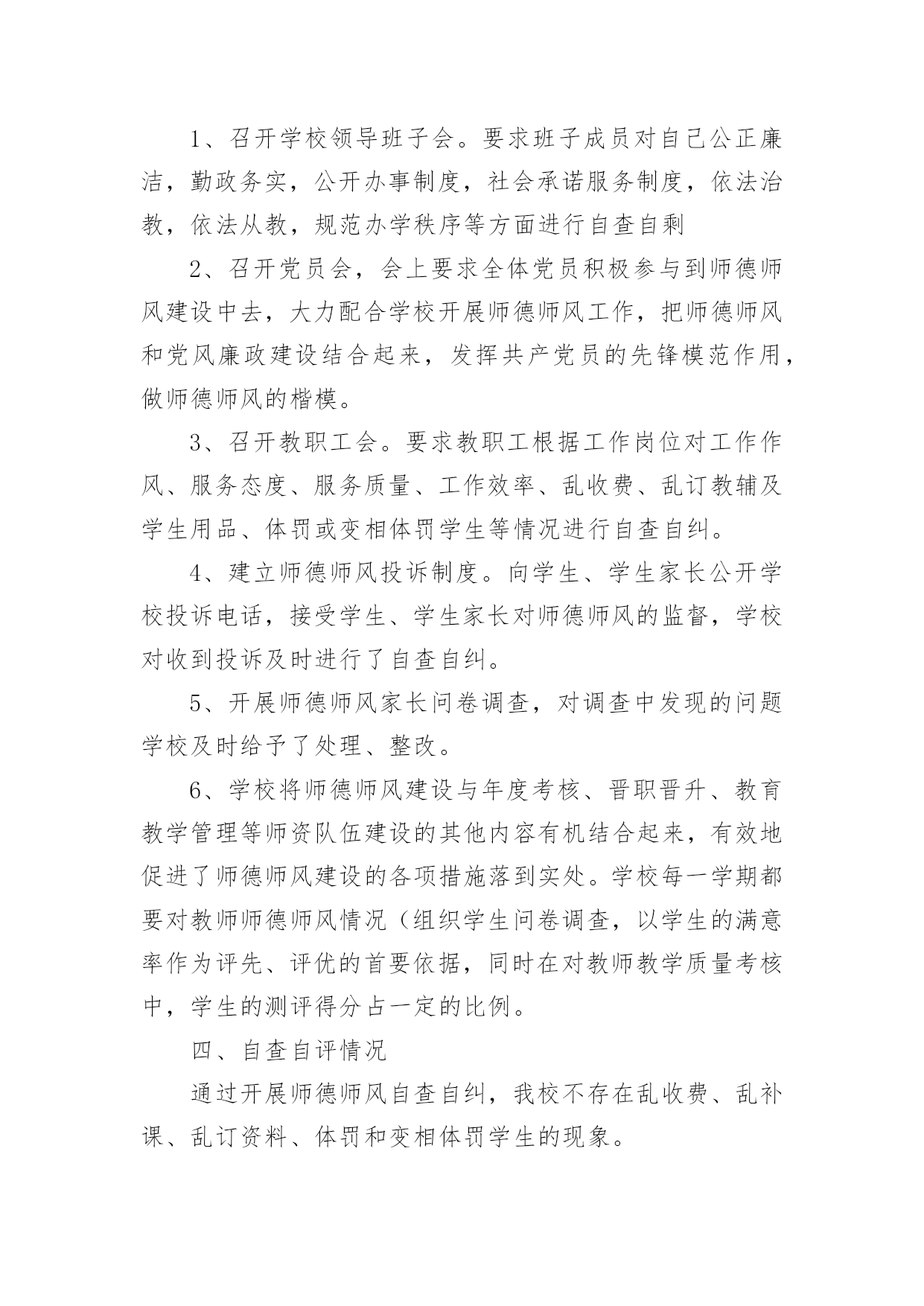 1、召开学校领导班子会。要求班子成员对自己公正廉洁，勤政务实，公开办事制度，社会承诺服务制度，依法治教，依法从教，规范办学秩序等方面进行自查自剩

2、召开党员会，会上要求全体党员积极参与到师德师风建设中去，大力配合学校开展师德师风工作，把师德师风和党风廉政建设结合起来，发挥共产党员的先锋模范作用，做师德师风的楷模。

3、召开教职工会。要求教职工根据工作岗位对工作作风、服务态度、服务质量、工作效率、乱收费、乱订教辅及学生用品、体罚或变相体罚学生等情况进行自查自纠。

4、建立师德师风投诉制度。向学生、学生家长公开学校投诉电话，接受学生、学生家长对师德师风的监督，学校对收到投诉及时进行了自查自纠。

5、开展师德师风家长问卷调查，对调查中发现的问题学校及时给予了处理、整改。

6、学校将师德师风建设与年度考核、晋职晋升、教育教学管理等师资队伍建设的其他内容有机结合起来，有效地促进了师德师风建设的各项措施落到实处。学校每一学期都要对教师师德师风情况（组织学生问卷调查，以学生的满意率作为评先、评优的首要依据，同时在对教师教学质量考核中，学生的测评得分占一定的比例。

四、自查自评情况

通过开展师德师风自查自纠，我校不存在乱收费、乱补课、乱订资料、体罚和变相体罚学生的现象。